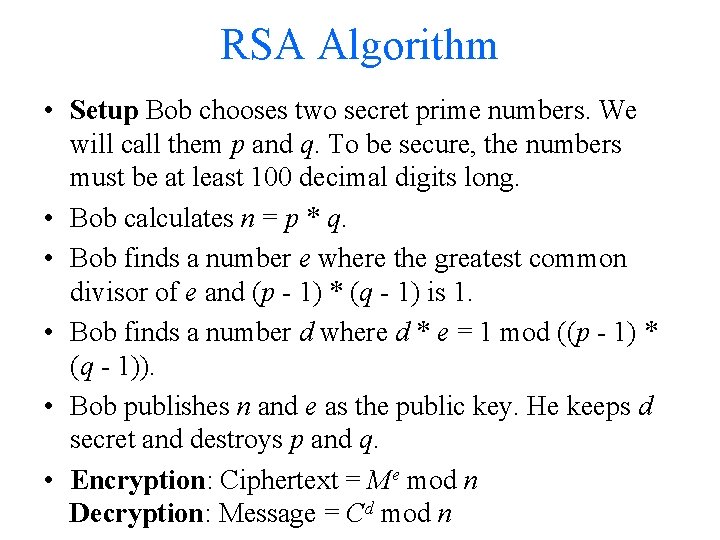 RSA Algorithm

• Setup Bob chooses two secret prime numbers. We will call them p and q. To be secure, the numbers must be at least 100 decimal digits long.
• Bob calculates $n = p * q$.
• Bob finds a number e where the greatest common divisor of e and $(p - 1) * (q - 1)$ is 1.
• Bob finds a number d where $d * e = 1 \mod ((p - 1) * (q - 1))$.
• Bob publishes n and e as the public key. He keeps d secret and destroys p and q.
• Encryption: Ciphertext = $M^e \mod n$
Decryption: Message = $C^d \mod n$